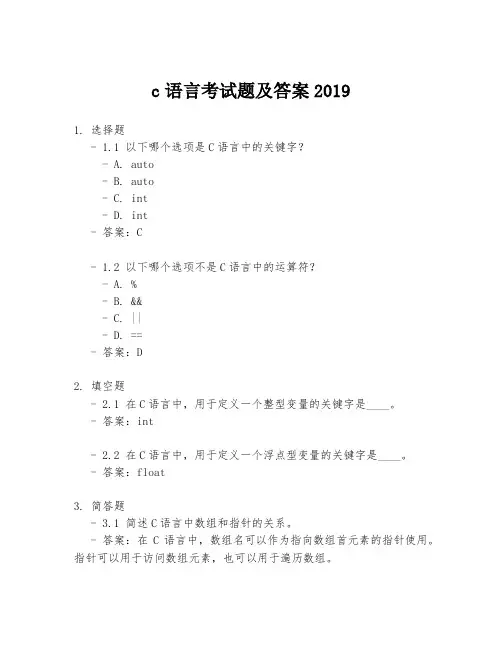 c 语言考试题及答案 2019

1. 选择题
- 1.1 以下哪个选项是 C 语言中的关键字？
- A. auto
- B. auto
- C. int
- D. int
- 答案：C

- 1.2 以下哪个选项不是 C 语言中的运算符？
- A. %
- B. &&
- C. ||
- D. ==
- 答案：D

2. 填空题
- 2.1 在 C 语言中，用于定义一个整型变量的关键字是____。
- 答案：int

- 2.2 在 C 语言中，用于定义一个浮点型变量的关键字是____。
- 答案：float

3. 简答题
- 3.1 简述 C 语言中数组和指针的关系。
- 答案：在 C 语言中，数组名可以作为指向数组首元素的指针使用。指针可以用于访问数组元素，也可以用于遍历数组。